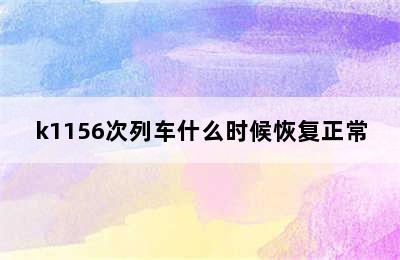 k1156次列车什么时候恢复正常